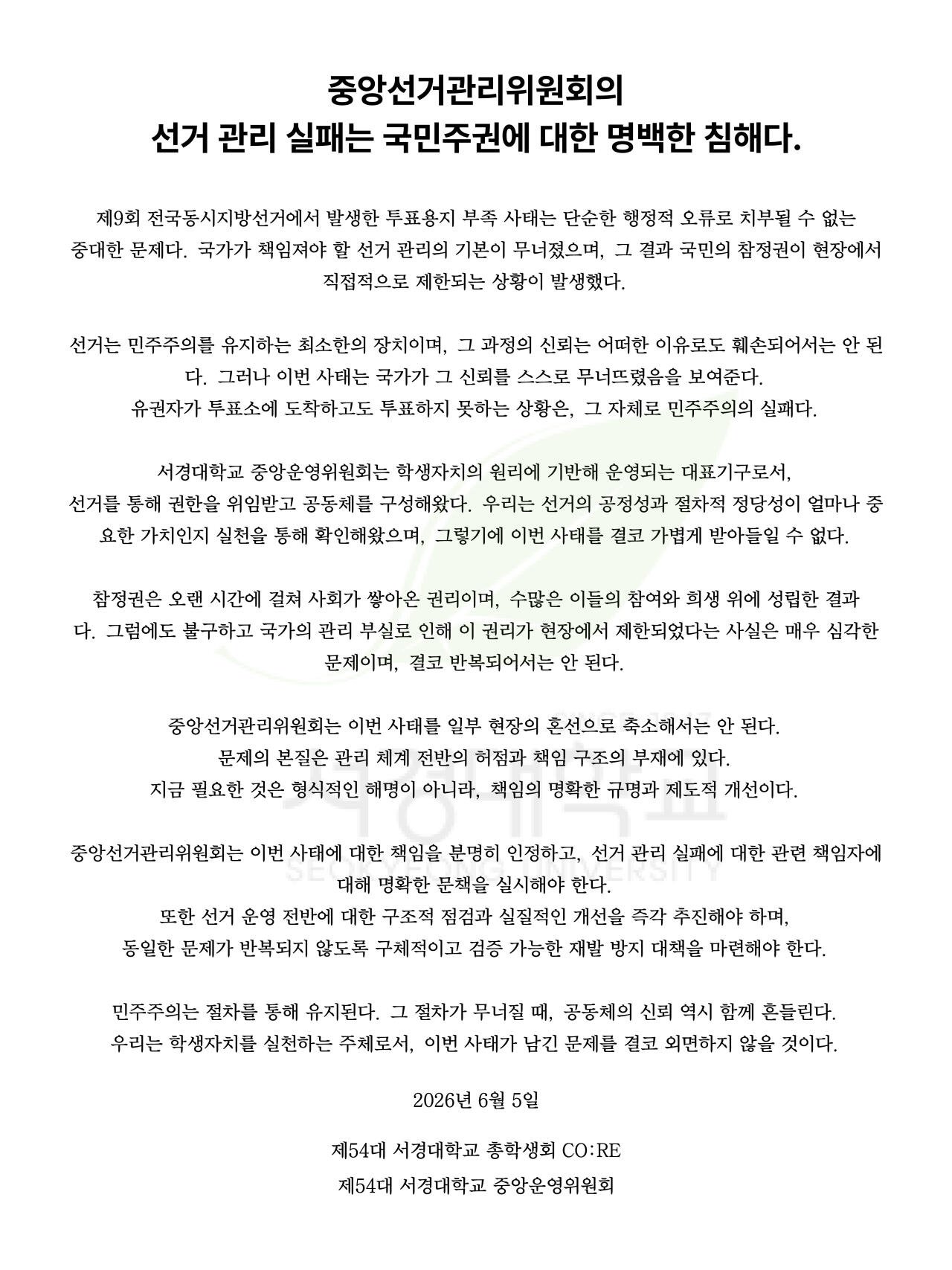 중앙선거관리위원회의
선거 관리 실패는 국민주권에 대한 명백한 침해다.

제9회 전국동시지방선거에서 발생한 투표용지 부족 사태는 단순한 행정적 오류로 치부될 수 없는 중대한 문제다. 국가가 책임져야 할 선거 관리의 기본이 무너졌으며, 그 결과 국민의 참정권이 현장에서 직접적으로 제한되는 상황이 발생했다.

선거는 민주주의를 유지하는 최소한의 장치이며, 그 과정의 신뢰는 어떠한 이유로도 훼손되어서는 안 된다. 그러나 이번 사태는 국가가 그 신뢰를 스스로 무너뜨렸음을 보여준다.
유권자가 투표소에 도착하고도 투표하지 못하는 상황은, 그 자체로 민주주의의 실패다.

서경대학교 중앙운영위원회는 학생자치의 원리에 기반해 운영되는 대표기구로서,
선거를 통해 권한을 위임받고 공동체를 구성해왔다. 우리는 선거의 공정성과 절차적 정당성이 얼마나 중요한 가치인지 실천을 통해 확인해왔으며, 그렇기에 이번 사태를 결코 가볍게 받아들일 수 없다.

참정권은 오랜 시간에 걸쳐 사회가 쌓아온 권리이며, 수많은 이들의 참여와 희생 위에 성립한 결과다. 그럼에도 불구하고 국가의 관리 부실로 인해 이 권리가 현장에서 제한되었다는 사실은 매우 심각한 문제이며, 결코 반복되어서는 안 된다.

중앙선거관리위원회는 이번 사태를 일부 현장의 혼선으로 축소해서는 안 된다.
문제의 본질은 관리 체계 전반의 허점과 책임 구조의 부재에 있다.
지금 필요한 것은 형식적인 해명이 아니라, 책임의 명확한 규명과 제도적 개선이다.

중앙선거관리위원회는 이번 사태에 대한 책임을 분명히 인정하고, 선거 관리 실패에 대한 관련 책임자에 대해 명확한 문책을 실시해야 한다.
또한 선거 운영 전반에 대한 구조적 점검과 실질적인 개선을 즉각 추진해야 하며,
동일한 문제가 반복되지 않도록 구체적이고 검증 가능한 재발 방지 대책을 마련해야 한다.

민주주의는 절차를 통해 유지된다. 그 절차가 무너질 때, 공동체의 신뢰 역시 함께 흔들린다.
우리는 학생자치를 실천하는 주체로서, 이번 사태가 남긴 문제를 결코 외면하지 않을 것이다.

2026년 6월 5일

제54대 서경대학교 총학생회 CO:RE
제54대 서경대학교 중앙운영위원회

서경대학교
SEOKYEONG UNIVERSITY